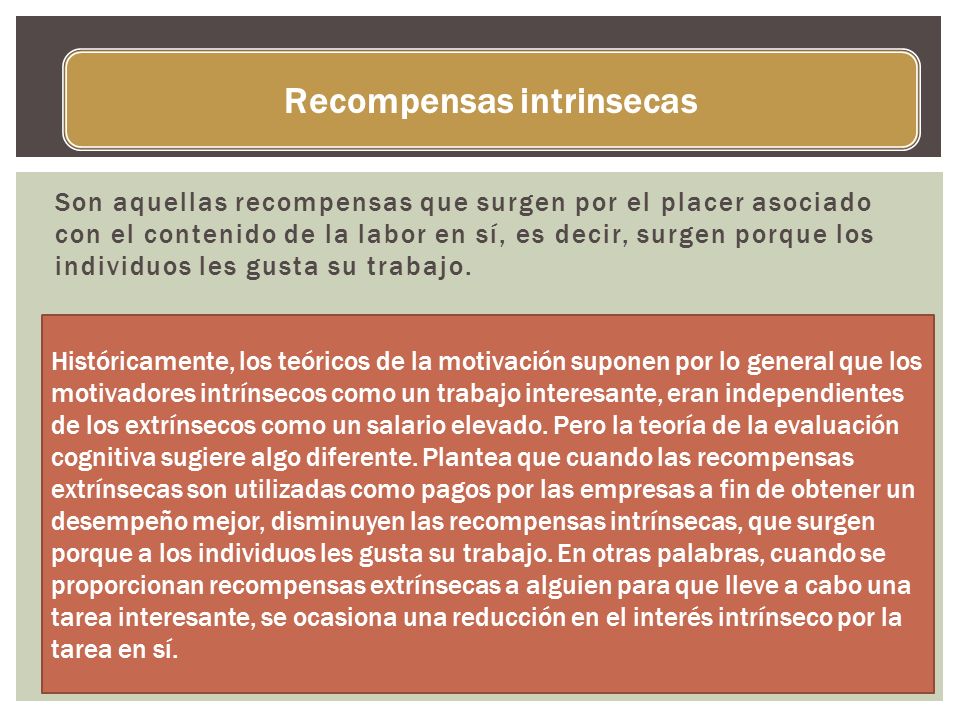 Recompensas intrinsecas

Son aquellas recompensas que surgen por el placer asociado con el contenido de la labor en sí, es decir, surgen porque los individuos les gusta su trabajo.

Históricamente, los teóricos de la motivación suponen por lo general que los motivadores intrínsecos como un trabajo interesante, eran independientes de los extrínsecos como un salario elevado. Pero la teoría de la evaluación cognitiva sugiere algo diferente. Plantea que cuando las recompensas extrínsecas son utilizadas como pagos por las empresas a fin de obtener un desempeño mejor, disminuyen las recompensas intrínsecas, que surgen porque a los individuos les gusta su trabajo. En otras palabras, cuando se proporcionan recompensas extrínsecas a alguien para que lleve a cabo una tarea interesante, se ocasiona una reducción en el interés intrínseco por la tarea en sí.